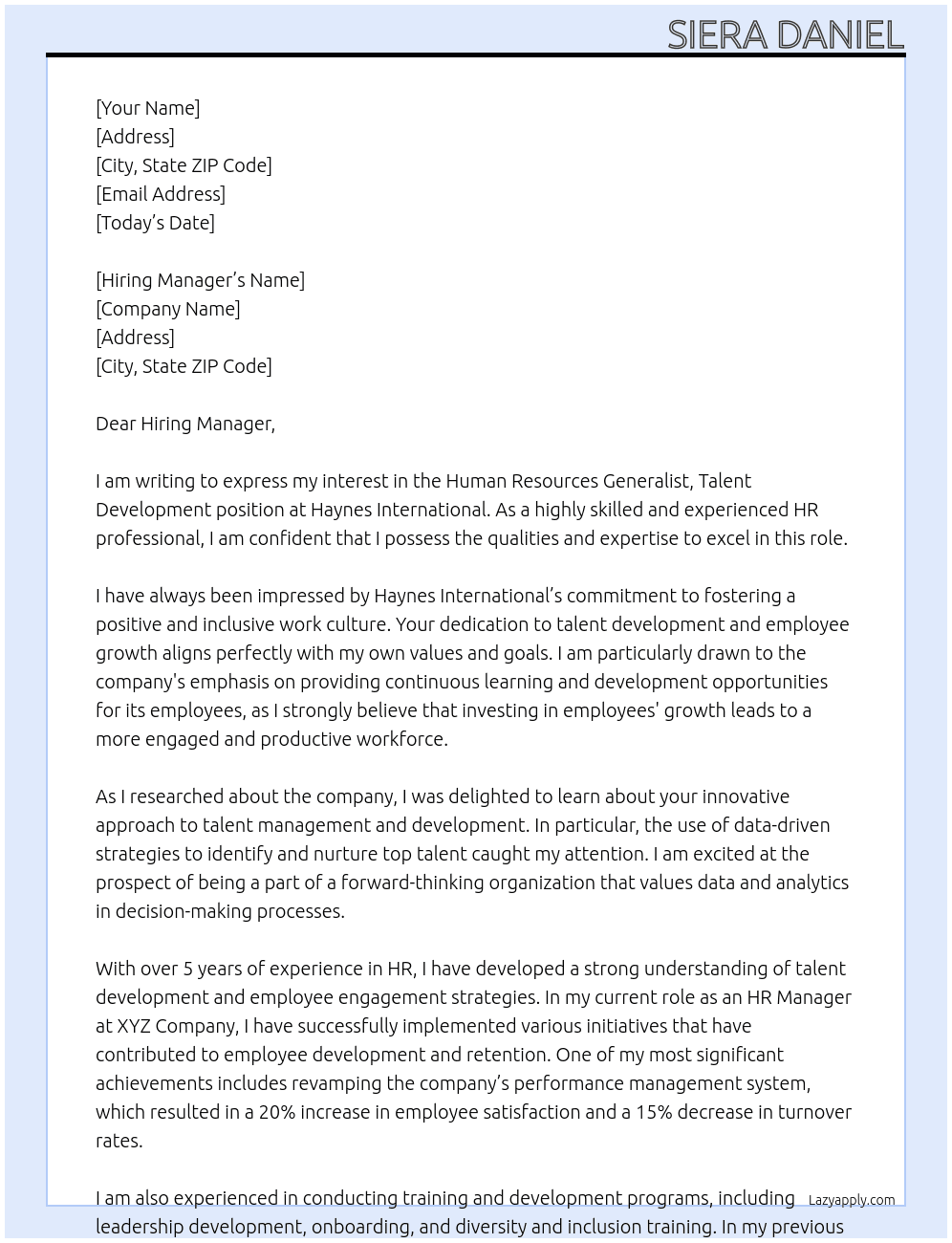 SIERA DANIEL

[Your Name]
[Address]
[City, State ZIP Code]
[Email Address]
[Today's Date]

[Hiring Manager's Name]
[Company Name]
[Address]
[City, State ZIP Code]

Dear Hiring Manager,

I am writing to express my interest in the Human Resources Generalist, Talent Development position at Haynes International. As a highly skilled and experienced HR professional, I am confident that I possess the qualities and expertise to excel in this role.

I have always been impressed by Haynes International's commitment to fostering a positive and inclusive work culture. Your dedication to talent development and employee growth aligns perfectly with my own values and goals. I am particularly drawn to the company's emphasis on providing continuous learning and development opportunities for its employees, as I strongly believe that investing in employees' growth leads to a more engaged and productive workforce.

As I researched about the company, I was delighted to learn about your innovative approach to talent management and development. In particular, the use of data-driven strategies to identify and nurture top talent caught my attention. I am excited at the prospect of being a part of a forward-thinking organization that values data and analytics in decision-making processes.

With over 5 years of experience in HR, I have developed a strong understanding of talent development and employee engagement strategies. In my current role as an HR Manager at XYZ Company, I have successfully implemented various initiatives that have contributed to employee development and retention. One of my most significant achievements includes revamping the company's performance management system, which resulted in a 20% increase in employee satisfaction and a 15% decrease in turnover rates.

I am also experienced in conducting training and development programs, including leadership development, onboarding, and diversity and inclusion training. In my previous

Lazyapply.com